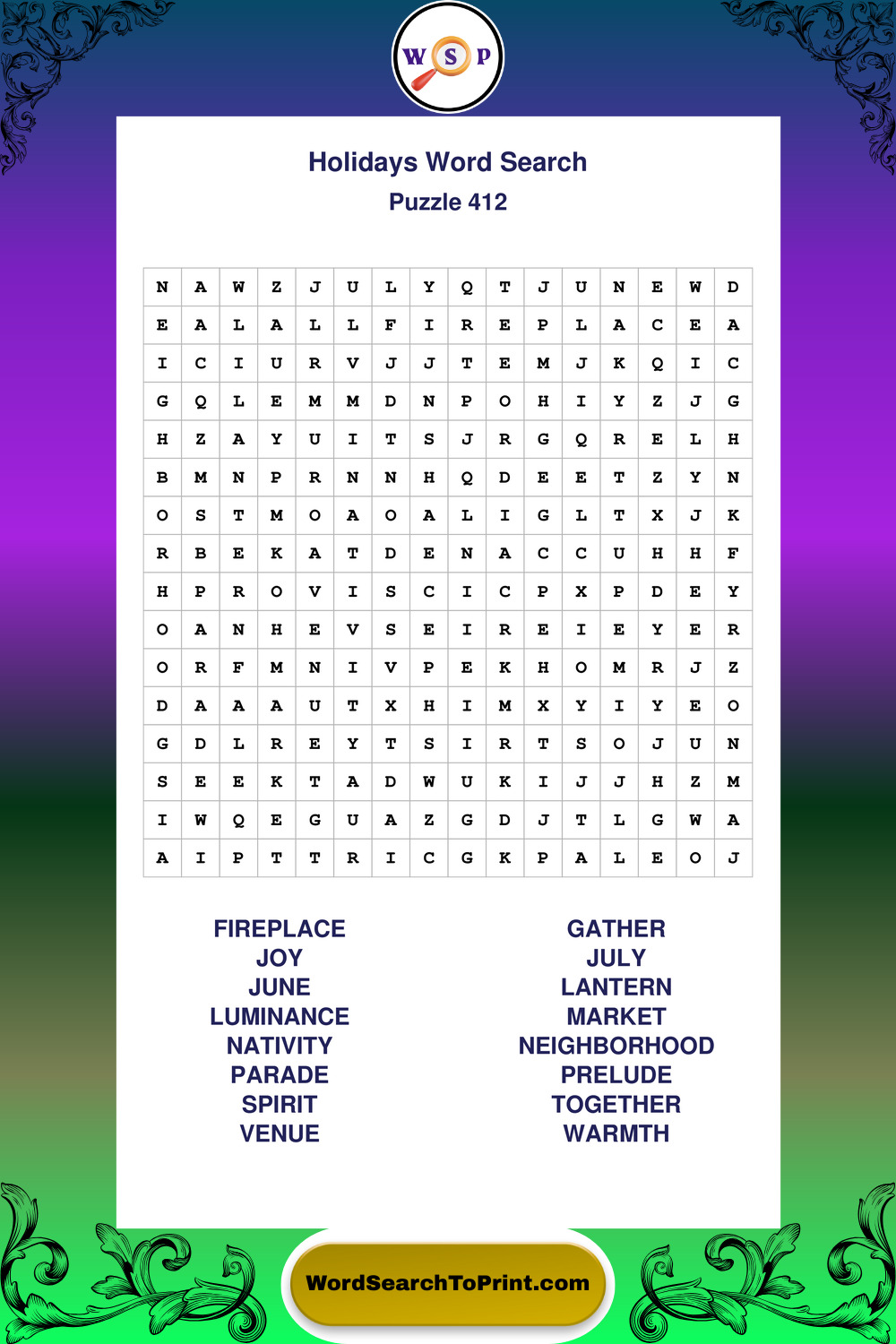 W S P

Holidays Word Search

Puzzle 412

| N | A | W | Z | J | U | L | Y | Q | T | J | U | N | E | W | D |
|---|---|---|---|---|---|---|---|---|---|---|---|---|---|---|---|
| E | A | L | A | L | L | F | I | R | E | P | L | A | C | E | A |
| I | C | I | U | R | V | J | J | T | E | M | J | K | Q | I | C |
| G | Q | L | E | M | M | D | N | P | O | H | I | Y | Z | J | G |
| H | Z | A | Y | U | I | T | S | J | R | G | Q | R | E | L | H |
| B | M | N | P | R | N | N | H | Q | D | E | E | T | Z | Y | N |
| O | S | T | M | O | A | O | A | L | I | G | L | T | X | J | K |
| R | B | E | K | A | T | D | E | N | A | C | C | U | H | H | F |
| H | P | R | O | V | I | S | C | I | C | P | X | P | D | E | Y |
| O | A | N | H | E | V | S | E | I | R | E | I | E | Y | E | R |
| O | R | F | M | N | I | V | P | E | K | H | O | M | R | J | Z |
| D | A | A | A | U | T | X | H | I | M | X | Y | I | Y | E | O |
| G | D | L | R | E | Y | T | S | I | R | T | S | O | J | U | N |
| S | E | E | K | T | A | D | W | U | K | I | J | J | H | Z | M |
| I | W | Q | E | G | U | A | Z | G | D | J | T | L | G | W | A |
| A | I | P | T | T | R | I | C | G | K | P | A | L | E | O | J |

FIREPLACE
JOY
JUNE
LUMINANCE
NATIVITY
PARADE
SPIRIT
VENUE

GATHER
JULY
LANTERN
MARKET
NEIGHBORHOOD
PRELUDE
TOGETHER
WARMTH

WordSearchToPrint.com